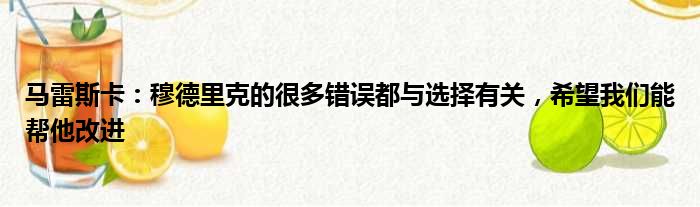 马雷斯卡：穆德里克的很多错误都与选择有关，希望我们能帮他改进